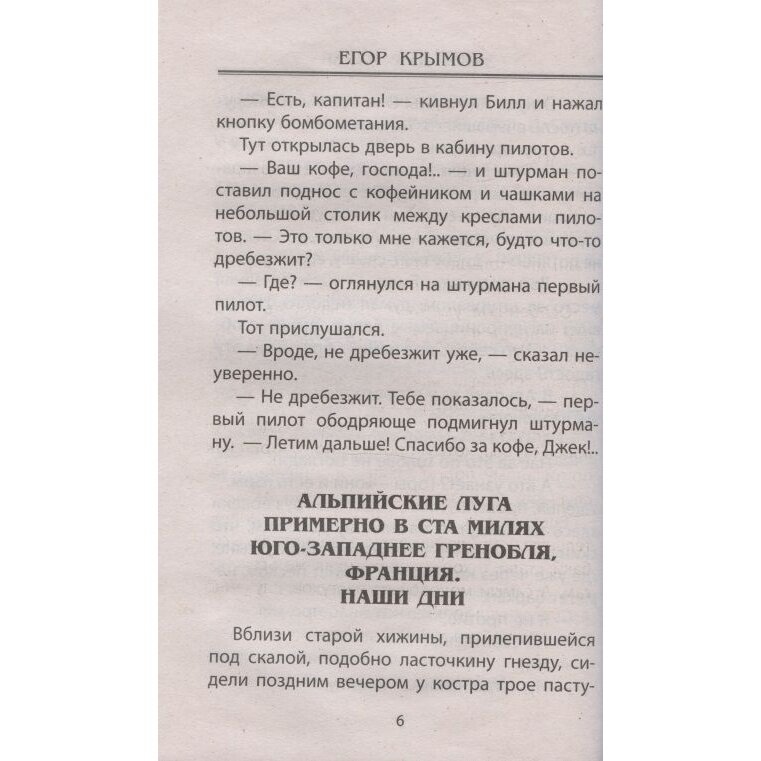 ЕГОР КРЫМОВ

— Есть, капитан! — кивнул Билл и нажал кнопку бомбометания.

Тут открылась дверь в кабину пилотов.

— Ваш кофе, господа!.. — и штурман поставил поднос с кофейником и чашками на небольшой столик между креслами пилотов. — Это только мне кажется, будто что-то дребезжит?

— Где? — оглянулся на штурмана первый пилот.

Тот прислушался.

— Вроде, не дребезжит уже, — сказал неуверенно.

— Не дребезжит. Тебе показалось, — первый пилот ободряюще подмигнул штурману. — Летим дальше! Спасибо за кофе, Джек!..

АЛЬПИЙСКИЕ ЛУГА
ПРИМЕРНО В СТА МИЛЯХ
ЮГО-ЗАПАДНЕЕ ГРЕНОБЛЯ,
ФРАНЦИЯ.
НАШИ ДНИ

Вблизи старой хижины, прилепившейся под скалой, подобно ласточкину гнезду, сидели поздним вечером у костра трое пасту-

6